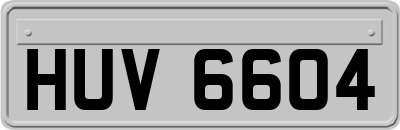 HUV 6604